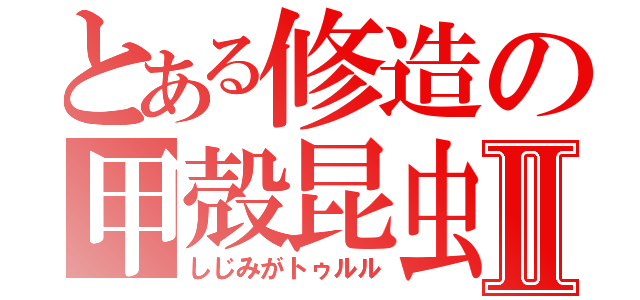 とある修造の甲殻昆虫Ⅱ

しじみがトゥルル